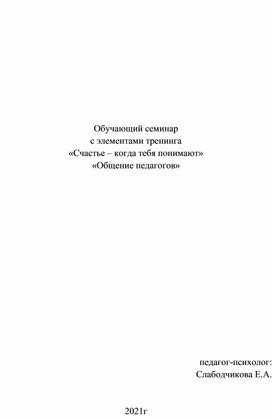 Обучающий семинар
с элементами тренинга
«Счастье – когда тебя понимают»
«Общение педагогов»

педагог-психолог:
Слабодчикова Е.А.

2021г